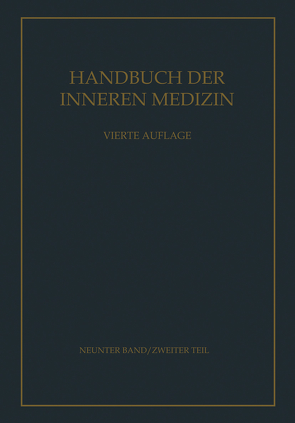 HANDBUCH DER INNEREN MEDIZIN

VIERTE AUFLAGE

NEUNTER BAND/ZWEITER TEIL